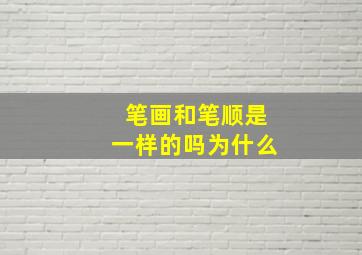 笔画和笔顺是
一样的吗为什么